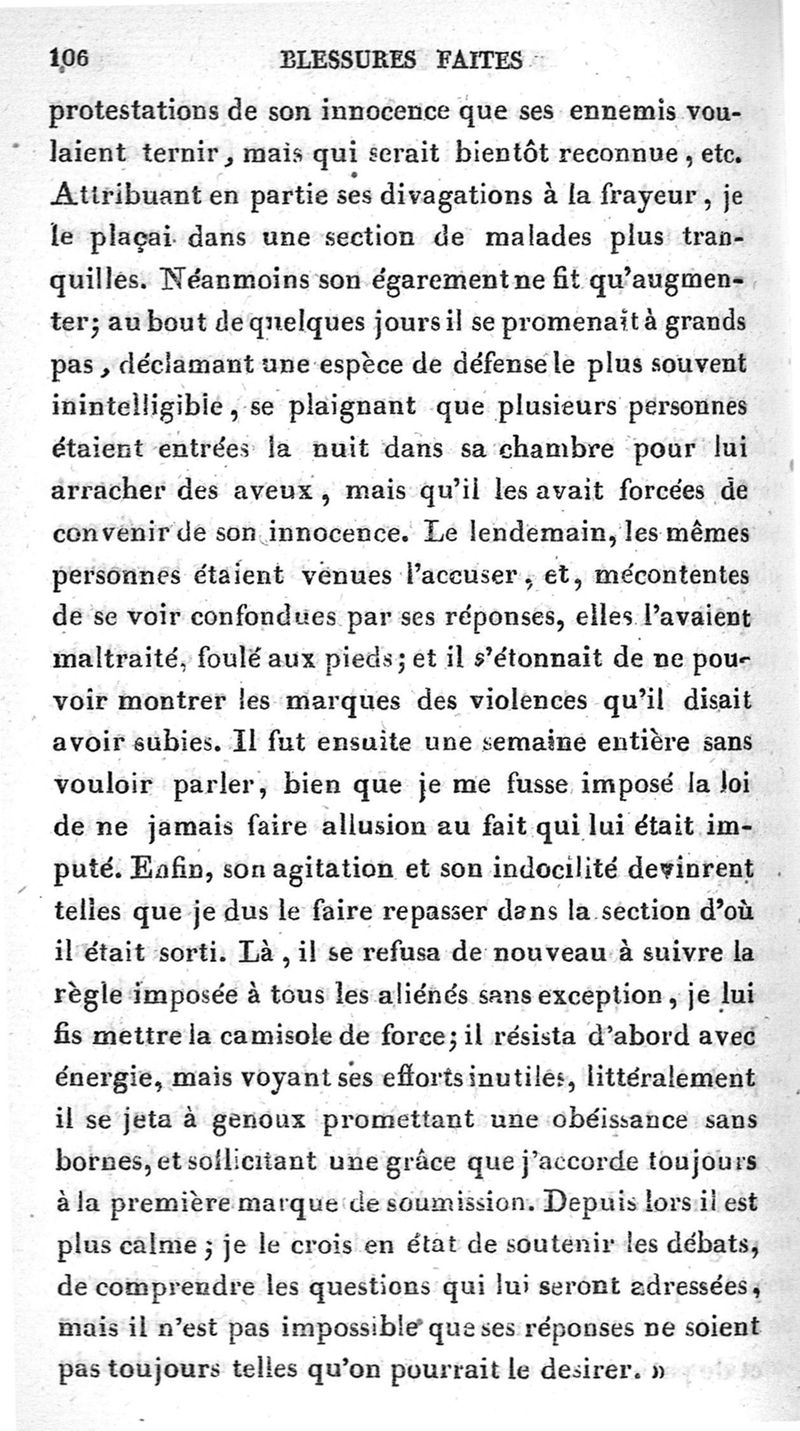 106 BLESSURES FAITES

protestations de son innocence que ses ennemis voulaient ternir, mais qui serait bientôt reconnue, etc. Attribuant en partie ses divagations à la frayeur, je le plaçai dans une section de malades plus tranquilles. Néanmoins son égarement ne fit qu'augmenter; au bout de quelques jours il se promenait à grands pas, déclamant une espèce de défense le plus souvent inintelligible, se plaignant que plusieurs personnes étaient entrées la nuit dans sa chambre pour lui arracher des aveux, mais qu'il les avait forcées de convenir de son innocence. Le lendemain, les mêmes personnes étaient venues l'accuser, et, mécontentes de se voir confondues par ses réponses, elles l'avaient maltraité, foulé aux pieds; et il s'étonnait de ne pouvoir montrer les marques des violences qu'il disait avoir subies. Il fut ensuite une semaine entière sans vouloir parler, bien que je me fusse imposé la loi de ne jamais faire allusion au fait qui lui était imputé. Enfin, son agitation et son indocilité devinrent telles que je dus le faire repasser dans la section d'où il était sorti. Là, il se refusa de nouveau à suivre la règle imposée à tous les aliénés sans exception, je lui fis mettre la camisole de force; il résista d'abord avec énergie, mais voyant ses efforts inutiles, littéralement il se jeta à genoux promettant une obéissance sans bornes, et sollicitant une grâce que j'accorde toujours à la première marque de soumission. Depuis lors il est plus calme; je le crois en état de soutenir les débats, de comprendre les questions qui lui seront adressées, mais il n'est pas impossible que ses réponses ne soient pas toujours telles qu'on pourrait le desirer. »